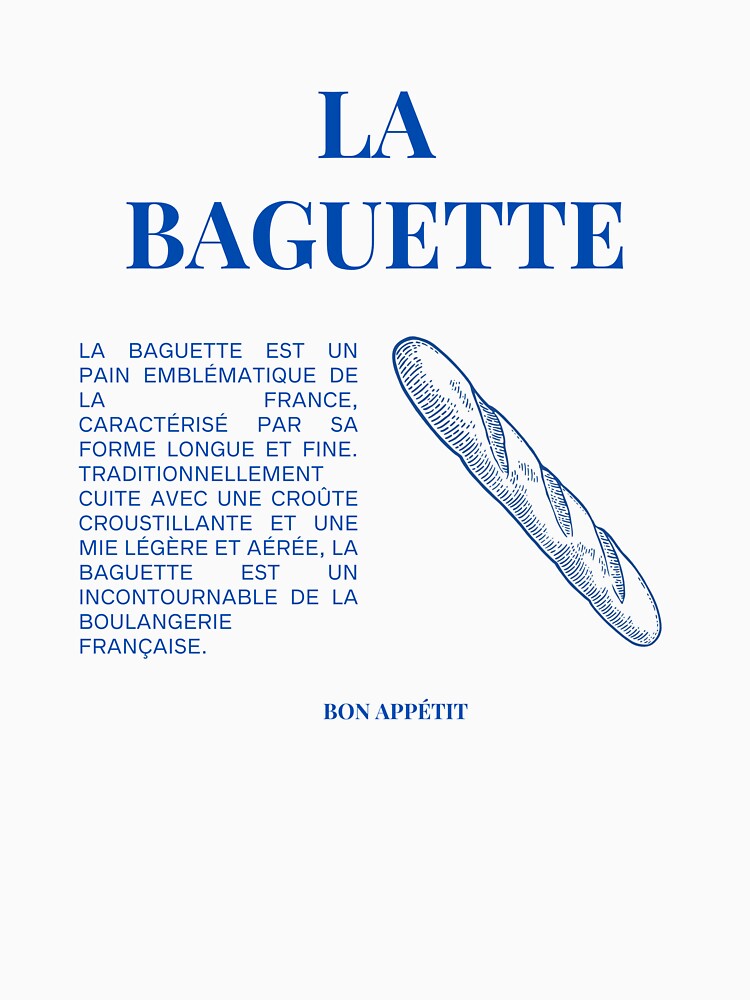 LA BAGUETTE

LA BAGUETTE EST UN PAIN EMBLÉMATIQUE DE LA FRANCE, CARACTÉRISÉ PAR SA FORME LONGUE ET FINE. TRADITIONNELLEMENT CUITE AVEC UNE CROÛTE CROUSTILLANTE ET UNE MIE LÉGÈRE ET AÉRÉE, LA BAGUETTE EST UN INCONTOURNABLE DE LA BOULANGERIE FRANÇAISE.

BON APPÉTIT